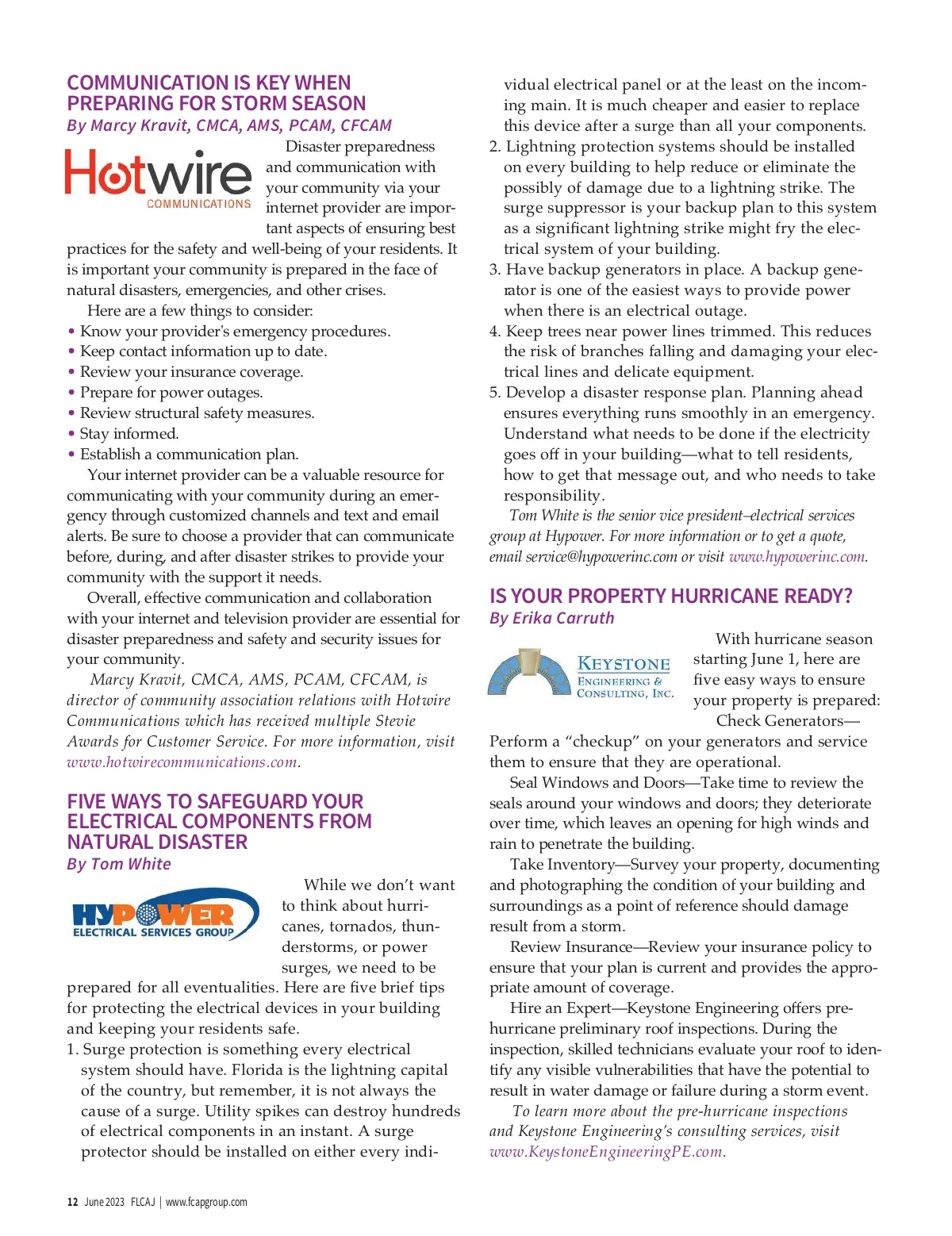 COMMUNICATION IS KEY WHEN PREPARING FOR STORM SEASON
By Marcy Kravit, CMCA, AMS, PCAM, CFCAM

Hotwire COMMUNICATIONS

Disaster preparedness and communication with your community via your internet provider are important aspects of ensuring best practices for the safety and well-being of your residents. It is important your community is prepared in the face of natural disasters, emergencies, and other crises.

Here are a few things to consider:
• Know your provider's emergency procedures.
• Keep contact information up to date.
• Review your insurance coverage.
• Prepare for power outages.
• Review structural safety measures.
• Stay informed.
• Establish a communication plan.

Your internet provider can be a valuable resource for communicating with your community during an emergency through customized channels and text and email alerts. Be sure to choose a provider that can communicate before, during, and after disaster strikes to provide your community with the support it needs.

Overall, effective communication and collaboration with your internet and television provider are essential for disaster preparedness and safety and security issues for your community.

Marcy Kravit, CMCA, AMS, PCAM, CFCAM, is director of community association relations with Hotwire Communications which has received multiple Stevie Awards for Customer Service. For more information, visit www.hotwirecommunications.com.

FIVE WAYS TO SAFEGUARD YOUR ELECTRICAL COMPONENTS FROM NATURAL DISASTER
By Tom White

HYPOWER ELECTRICAL SERVICES GROUP

While we don't want to think about hurricanes, tornados, thunderstorms, or power surges, we need to be prepared for all eventualities. Here are five brief tips for protecting the electrical devices in your building and keeping your residents safe.
1. Surge protection is something every electrical system should have. Florida is the lightning capital of the country, but remember, it is not always the cause of a surge. Utility spikes can destroy hundreds of electrical components in an instant. A surge protector should be installed on either every individual electrical panel or at the least on the incoming main. It is much cheaper and easier to replace this device after a surge than all your components.
2. Lightning protection systems should be installed on every building to help reduce or eliminate the possibly of damage due to a lightning strike. The surge suppressor is your backup plan to this system as a significant lightning strike might fry the electrical system of your building.
3. Have backup generators in place. A backup generator is one of the easiest ways to provide power when there is an electrical outage.
4. Keep trees near power lines trimmed. This reduces the risk of branches falling and damaging your electrical lines and delicate equipment.
5. Develop a disaster response plan. Planning ahead ensures everything runs smoothly in an emergency. Understand what needs to be done if the electricity goes off in your building—what to tell residents, how to get that message out, and who needs to take responsibility.

Tom White is the senior vice president–electrical services group at Hypower. For more information or to get a quote, email service@hypowerinc.com or visit www.hypowerinc.com.

IS YOUR PROPERTY HURRICANE READY?
By Erika Carruth

KEYSTONE ENGINEERING & CONSULTING, INC.

With hurricane season starting June 1, here are five easy ways to ensure your property is prepared:

Check Generators—Perform a "checkup" on your generators and service them to ensure that they are operational.

Seal Windows and Doors—Take time to review the seals around your windows and doors; they deteriorate over time, which leaves an opening for high winds and rain to penetrate the building.

Take Inventory—Survey your property, documenting and photographing the condition of your building and surroundings as a point of reference should damage result from a storm.

Review Insurance—Review your insurance policy to ensure that your plan is current and provides the appropriate amount of coverage.

Hire an Expert—Keystone Engineering offers pre-hurricane preliminary roof inspections. During the inspection, skilled technicians evaluate your roof to identify any visible vulnerabilities that have the potential to result in water damage or failure during a storm event.

To learn more about the pre-hurricane inspections and Keystone Engineering's consulting services, visit www.KeystoneEngineeringPE.com.

12 June 2023 FLCAJ | www.fcapgroup.com